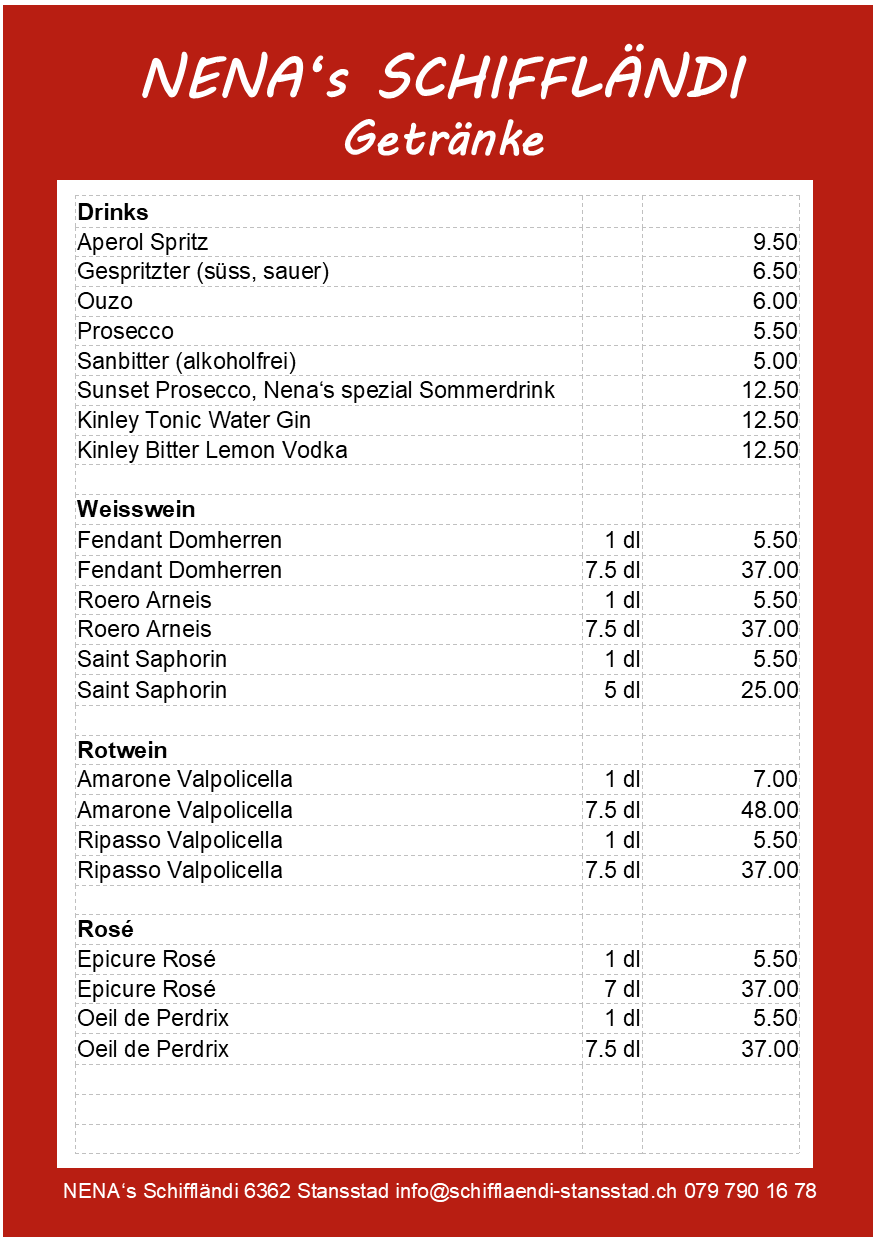 NENA‘s SCHIFFLÄNDI
Getränke

| Drinks | | |
|---|---|---|
| Aperol Spritz | | 9.50 |
| Gespritzter (süss, sauer) | | 6.50 |
| Ouzo | | 6.00 |
| Prosecco | | 5.50 |
| Sanbitter (alkoholfrei) | | 5.00 |
| Sunset Prosecco, Nena‘s spezial Sommerdrink | | 12.50 |
| Kinley Tonic Water Gin | | 12.50 |
| Kinley Bitter Lemon Vodka | | 12.50 |
| | | |
| **Weisswein** | | |
| Fendant Domherren | 1 dl | 5.50 |
| Fendant Domherren | 7.5 dl | 37.00 |
| Roero Arneis | 1 dl | 5.50 |
| Roero Arneis | 7.5 dl | 37.00 |
| Saint Saphorin | 1 dl | 5.50 |
| Saint Saphorin | 5 dl | 25.00 |
| | | |
| **Rotwein** | | |
| Amarone Valpolicella | 1 dl | 7.00 |
| Amarone Valpolicella | 7.5 dl | 48.00 |
| Ripasso Valpolicella | 1 dl | 5.50 |
| Ripasso Valpolicella | 7.5 dl | 37.00 |
| | | |
| **Rosé** | | |
| Epicure Rosé | 1 dl | 5.50 |
| Epicure Rosé | 7 dl | 37.00 |
| Oeil de Perdrix | 1 dl | 5.50 |
| Oeil de Perdrix | 7.5 dl | 37.00 |

NENA‘s Schiffländi 6362 Stansstad info@schifflaendi-stansstad.ch 079 790 16 78